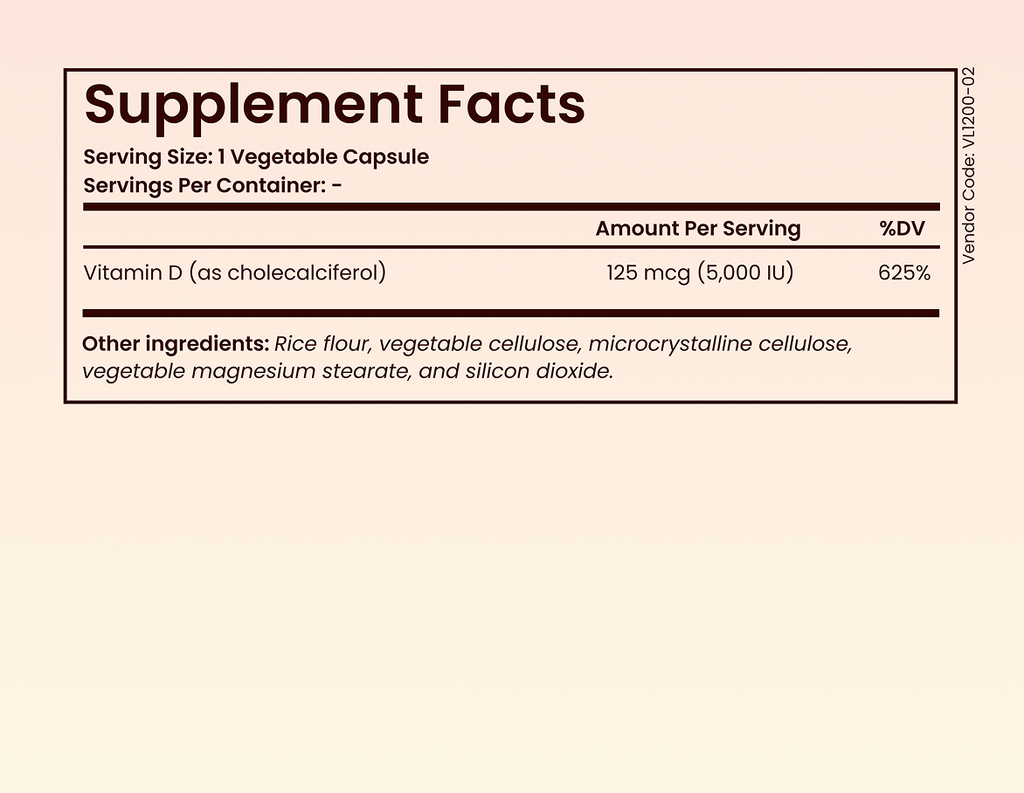 Supplement Facts
Serving Size: 1 Vegetable Capsule
Servings Per Container: -

| | Amount Per Serving | %DV |
|---|---|---|
| Vitamin D (as cholecalciferol) | 125 mcg (5,000 IU) | 625% |

Other ingredients: Rice flour, vegetable cellulose, microcrystalline cellulose, vegetable magnesium stearate, and silicon dioxide.

Vendor Code: VL1200-02